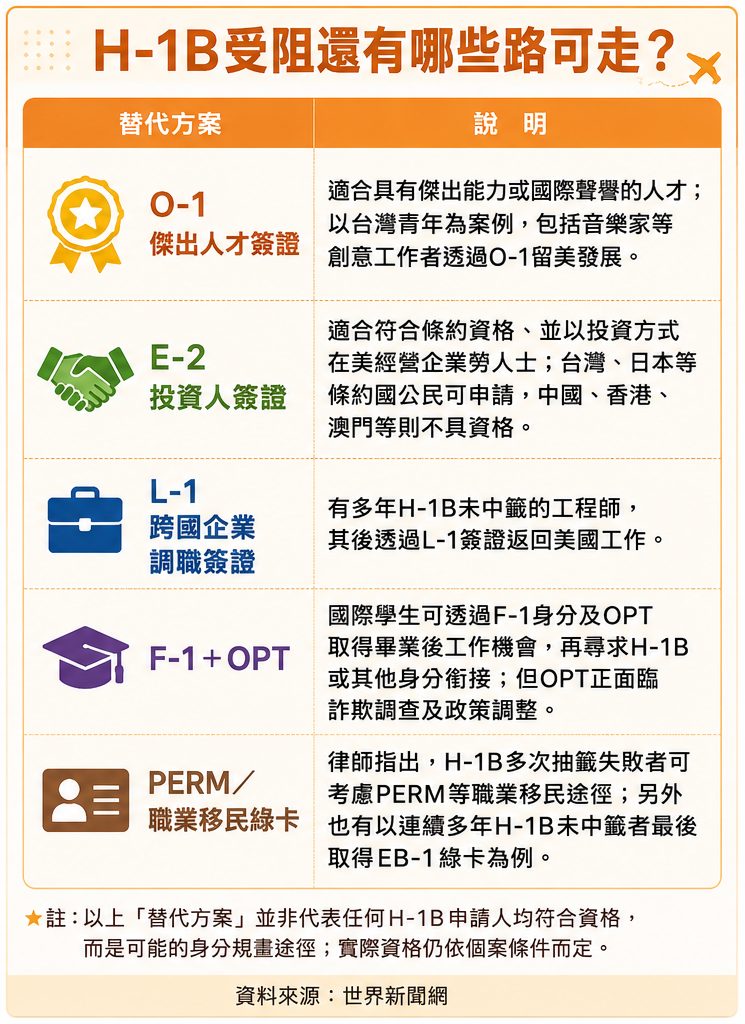 H-1B受阻還有哪些路可走？

| 替代方案 | 說　明 |
|---|---|
| O-1 傑出人才簽證 | 適合具有傑出能力或國際聲譽的人才；以台灣青年為案例，包括音樂家等創意工作者透過O-1留美發展。 |
| E-2 投資人簽證 | 適合符合條約資格、並以投資方式在美經營企業勞人士；台灣、日本等條約國公民可申請，中國、香港、澳門等則不具資格。 |
| L-1 跨國企業調職簽證 | 有多年H-1B未中籤的工程師，其後透過L-1簽證返回美國工作。 |
| F-1＋OPT | 國際學生可透過F-1身分及OPT取得畢業後工作機會，再尋求H-1B或其他身分銜接；但OPT正面臨詐欺調查及政策調整。 |
| PERM／職業移民綠卡 | 律師指出，H-1B多次抽籤失敗者可考慮PERM等職業移民途徑；另外也有以連續多年H-1B未中籤者最後取得EB-1綠卡為例。 |

★註：以上「替代方案」並非代表任何H-1B申請人均符合資格，而是可能的身分規畫途徑；實際資格仍依個案條件而定。

資料來源：世界新聞網